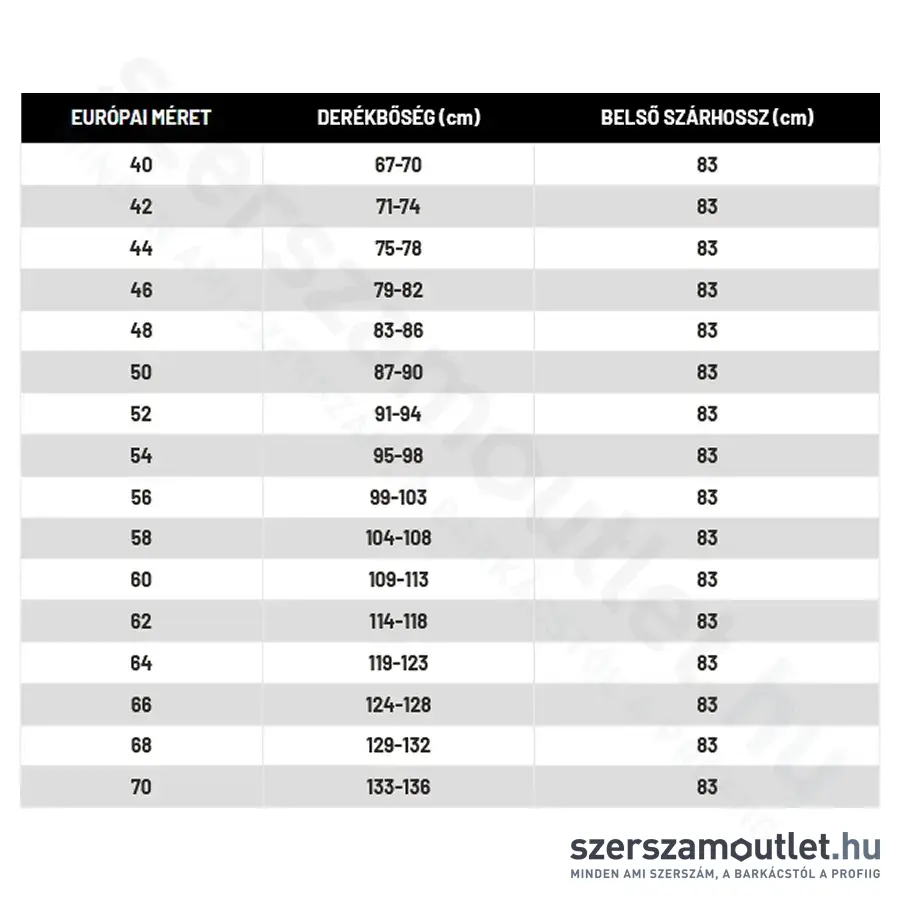 | EURÓPAI MÉRET | DERÉKBŐSÉG (cm) | BELSŐ SZÁRHOSSZ (cm) |
|---|---|---|
| 40 | 67-70 | 83 |
| 42 | 71-74 | 83 |
| 44 | 75-78 | 83 |
| 46 | 79-82 | 83 |
| 48 | 83-86 | 83 |
| 50 | 87-90 | 83 |
| 52 | 91-94 | 83 |
| 54 | 95-98 | 83 |
| 56 | 99-103 | 83 |
| 58 | 104-108 | 83 |
| 60 | 109-113 | 83 |
| 62 | 114-118 | 83 |
| 64 | 119-123 | 83 |
| 66 | 124-128 | 83 |
| 68 | 129-132 | 83 |
| 70 | 133-136 | 83 |

szerszamoutlet.hu
MINDEN AMI SZERSZÁM, A BARKÁCSTÓL A PROFIIG